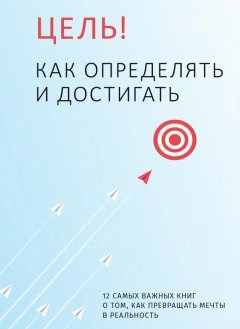 ЦЕЛЬ!

КАК ОПРЕДЕЛЯТЬ И ДОСТИГАТЬ

12 САМЫХ ВАЖНЫХ КНИГ О ТОМ, КАК ПРЕВРАЩАТЬ МЕЧТЫ В РЕАЛЬНОСТЬ